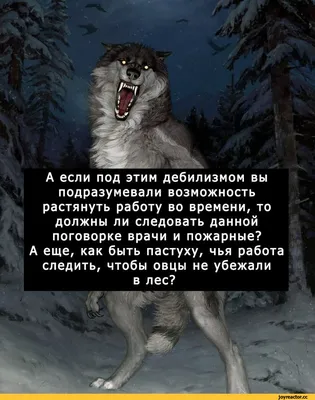 А если под этим дебилизмом вы подразумевали возможность растянуть работу во времени, то должны ли следовать данной поговорке врачи и пожарные?
А еще, как быть пастуху, чья работа следить, чтобы овцы не убежали в лес?

joyreactor.cc